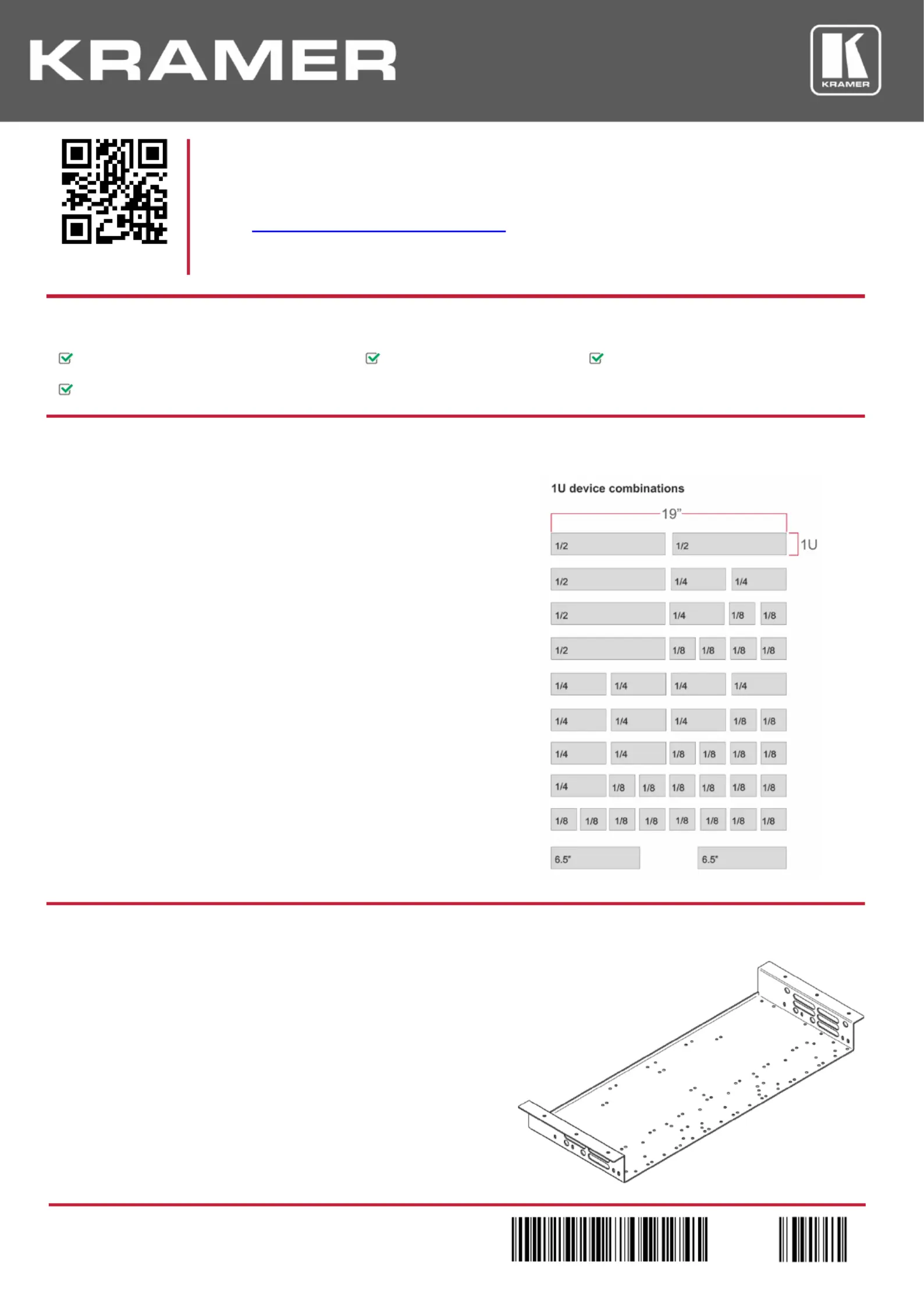 KRAMER

KRAMER

☑ ☑ ☑

☑

1U device combinations

19"

1U

1/2 1/2

1/2 1/4 1/4

1/2 1/4 1/8 1/8

1/2 1/8 1/8 1/8 1/8

1/4 1/4 1/4 1/4

1/4 1/4 1/4 1/8 1/8

1/4 1/4 1/8 1/8 1/8 1/8

1/4 1/8 1/8 1/8 1/8 1/8 1/8

1/8 1/8 1/8 1/8 1/8 1/8 1/8 1/8

6.5" 6.5"